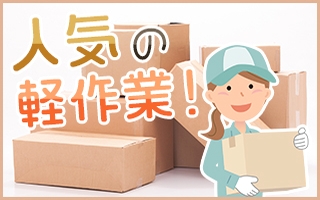 人気の
軽作業！